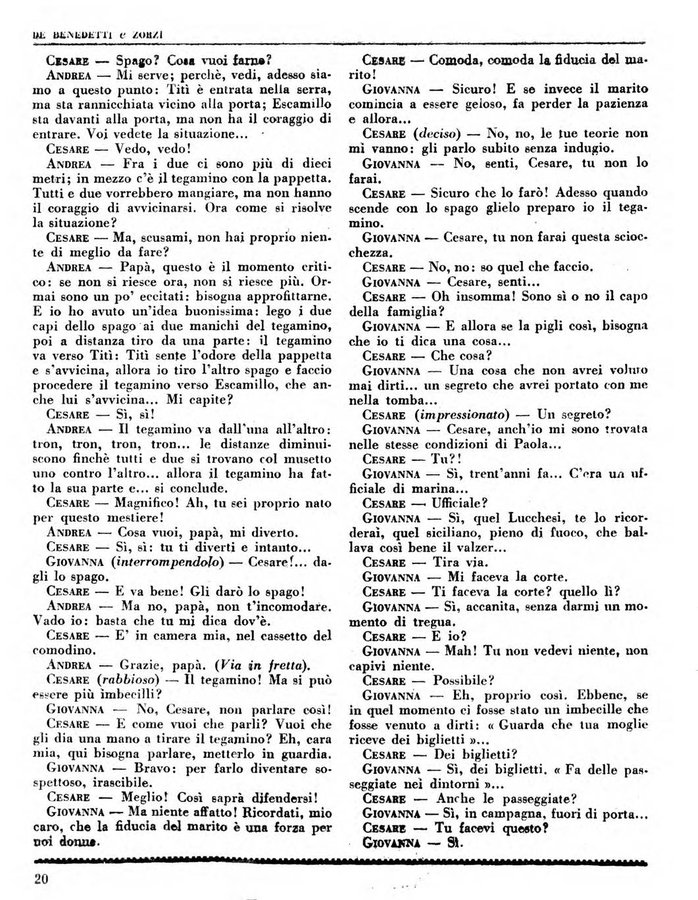 DE BENEDETTI e ZORZI

CESARE — Spago? Cosa vuoi farne?

ANDREA — Mi serve; perchè, vedi, adesso siamo a questo punto: Titì è entrata nella serra, ma sta rannicchiata vicino alla porta; Escamillo sta davanti alla porta, ma non ha il coraggio di entrare. Voi vedete la situazione...

CESARE — Vedo, vedo!

ANDREA — Fra i due ci sono più di dieci metri; in mezzo c'è il tegamino con la pappetta. Tutti e due vorrebbero mangiare, ma non hanno il coraggio di avvicinarsi. Ora come si risolve la situazione?

CESARE — Ma, scusami, non hai proprio niente di meglio da fare?

ANDREA — Papà, questo è il momento critico: se non si riesce ora, non si riesce più. Ormai sono un po' eccitati: bisogna approfittarne. E io ho avuto un'idea buonissima: lego i due capi dello spago ai due manichi del tegamino, poi a distanza tiro da una parte: il tegamino va verso Titì: Titì sente l'odore della pappetta e s'avvicina, allora io tiro l'altro spago e faccio procedere il tegamino verso Escamillo, che anche lui s'avvicina... Mi capite?

CESARE — Sì, sì!

ANDREA — Il tegamino va dall'una all'altro: tron, tron, tron, tron... le distanze diminuiscono finchè tutti e due si trovano col musetto uno contro l'altro... allora il tegamino ha fatto la sua parte e... si conclude.

CESARE — Magnifico! Ah, tu sei proprio nato per questo mestiere!

ANDREA — Cosa vuoi, papà, mi diverto.

CESARE — Sì, sì: tu ti diverti e intanto...

GIOVANNA (interrompendolo) — Cesare!... dagli lo spago.

CESARE — E va bene! Gli darò lo spago!

ANDREA — Ma no, papà, non t'incomodare. Vado io: basta che tu mi dica dov'è.

CESARE — E' in camera mia, nel cassetto del comodino.

ANDREA — Grazie, papà. (Via in fretta).

CESARE (rabbioso) — Il tegamino! Ma si può essere più imbecilli?

GIOVANNA — No, Cesare, non parlare così!

CESARE — E come vuoi che parli? Vuoi che gli dia una mano a tirare il tegamino? Eh, cara mia, qui bisogna parlare, metterlo in guardia.

GIOVANNA — Bravo: per farlo diventare sospettoso, irascibile.

CESARE — Meglio! Così saprà difendersi!

GIOVANNA — Ma niente affatto! Ricordati, mio caro, che la fiducia del marito è una forza per noi donne.

CESARE — Comoda, comoda la fiducia del marito!

GIOVANNA — Sicuro! E se invece il marito comincia a essere geloso, fa perder la pazienza e allora...

CESARE (deciso) — No, no, le tue teorie non mi vanno: gli parlo subito senza indugio.

GIOVANNA — No, senti, Cesare, tu non lo farai.

CESARE — Sicuro che lo farò! Adesso quando scende con lo spago glielo preparo io il tegamino.

GIOVANNA — Cesare, tu non farai questa sciocchezza.

CESARE — No, no: so quel che faccio.

GIOVANNA — Cesare, senti...

CESARE — Oh insomma! Sono sì o no il capo della famiglia?

GIOVANNA — E allora se la pigli così, bisogna che io ti dica una cosa...

CESARE — Che cosa?

GIOVANNA — Una cosa che non avrei voluto mai dirti... un segreto che avrei portato con me nella tomba...

CESARE (impressionato) — Un segreto?

GIOVANNA — Cesare, anch'io mi sono trovata nelle stesse condizioni di Paola...

CESARE — Tu?!

GIOVANNA — Sì, trent'anni fa... C'era un ufficiale di marina...

CESARE — Ufficiale?

GIOVANNA — Sì, quel Lucchesi, te lo ricorderai, quel siciliano, pieno di fuoco, che ballava così bene il valzer...

CESARE — Tira via.

GIOVANNA — Mi faceva la corte.

CESARE — Ti faceva la corte? quello lì?

GIOVANNA — Sì, accanita, senza darmi un momento di tregua.

CESARE — E io?

GIOVANNA — Mah! Tu non vedevi niente, non capivi niente.

CESARE — Possibile?

GIOVANNA — Eh, proprio così. Ebbene, se in quel momento ci fosse stato un imbecille che fosse venuto a dirti: « Guarda che tua moglie riceve dei biglietti »...

CESARE — Dei biglietti?

GIOVANNA — Sì, dei biglietti. « Fa delle passeggiate nei dintorni »...

CESARE — Anche le passeggiate?

GIOVANNA — Sì, in campagna, fuori di porta...

CESARE — Tu facevi questo?

GIOVANNA — Sì.

20